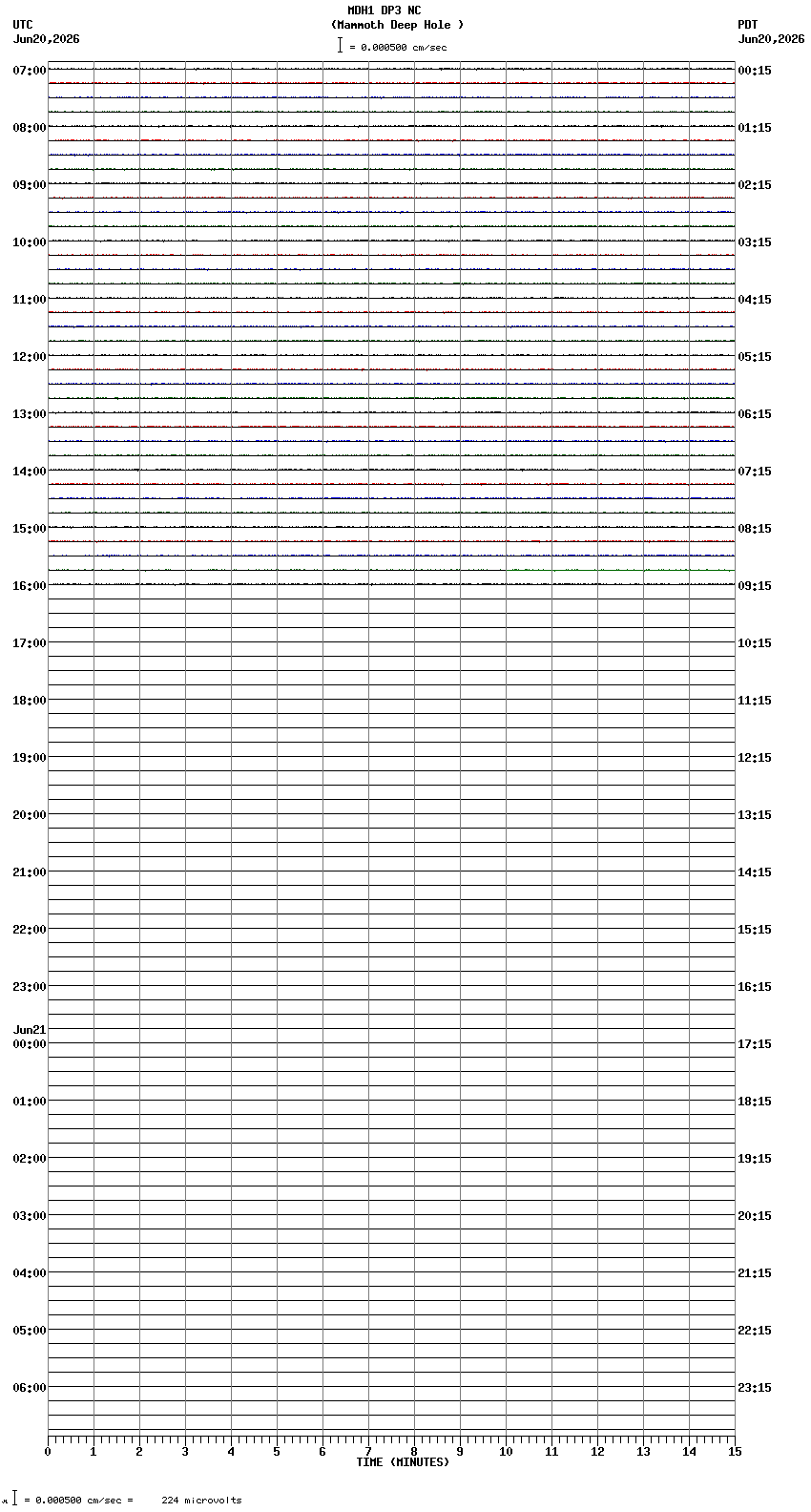 MDH1 DP3 NC
(Mammoth Deep Hole )
= 0.000500 cm/sec

UTC
Jun20,2026

PDT
Jun20,2026

07:00
08:00
09:00
10:00
11:00
12:00
13:00
14:00
15:00
16:00
17:00
18:00
19:00
20:00
21:00
22:00
23:00
Jun21
00:00
01:00
02:00
03:00
04:00
05:00
06:00

00:15
01:15
02:15
03:15
04:15
05:15
06:15
07:15
08:15
09:15
10:15
11:15
12:15
13:15
14:15
15:15
16:15
17:15
18:15
19:15
20:15
21:15
22:15
23:15

0 1 2 3 4 5 6 7 8 9 10 11 12 13 14 15
TIME (MINUTES)

= 0.000500 cm/sec = 224 microvolts